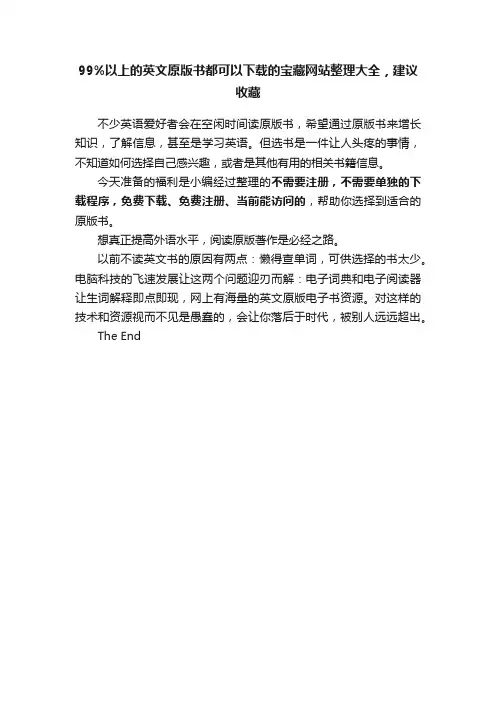 99%以上的英文原版书都可以下载的宝藏网站整理大全，建议收藏

不少英语爱好者会在空闲时间读原版书，希望通过原版书来增长知识，了解信息，甚至是学习英语。但选书是一件让人头疼的事情，不知道如何选择自己感兴趣，或者是其他有用的相关书籍信息。

今天准备的福利是小编经过整理的不需要注册，不需要单独的下载程序，免费下载、免费注册、当前能访问的，帮助你选择到适合的原版书。

想真正提高外语水平，阅读原版著作是必经之路。

以前不读英文书的原因有两点：懒得查单词，可供选择的书太少。电脑科技的飞速发展让这两个问题迎刃而解：电子词典和电子阅读器让生词解释即点即现，网上有海量的英文原版电子书资源。对这样的技术和资源视而不见是愚蠢的，会让你落后于时代，被别人远远超出。

The End